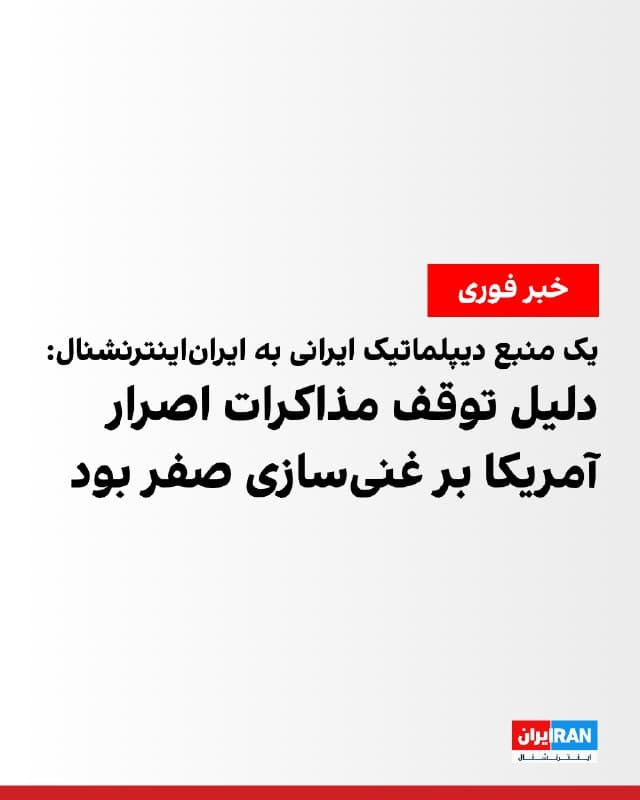 خبر فوری

یک منبع دیپلماتیک ایرانی به ایران‌اینترنشنال:
دلیل توقف مذاکرات اصرار آمریکا بر غنی‌سازی صفر بود

ایران IRAN
اینترنشنال